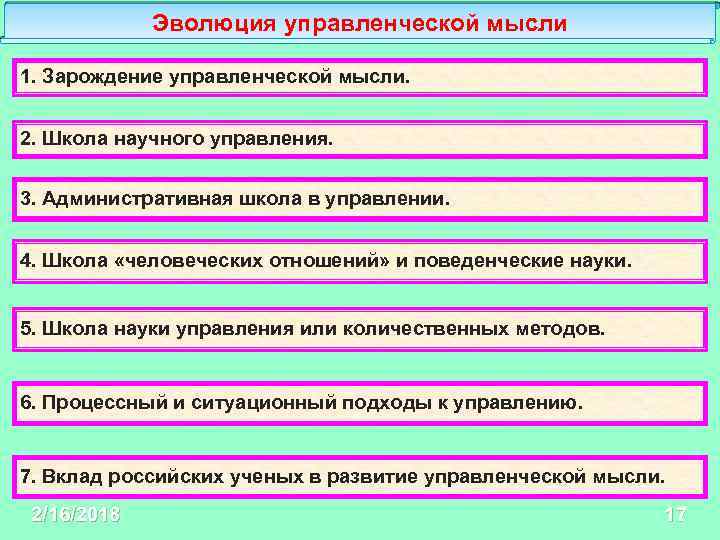 Эволюция управленческой мысли

1. Зарождение управленческой мысли.

2. Школа научного управления.

3. Административная школа в управлении.

4. Школа «человеческих отношений» и поведенческие науки.

5. Школа науки управления или количественных методов.

6. Процессный и ситуационный подходы к управлению.

7. Вклад российских ученых в развитие управленческой мысли.

2/16/2018

17